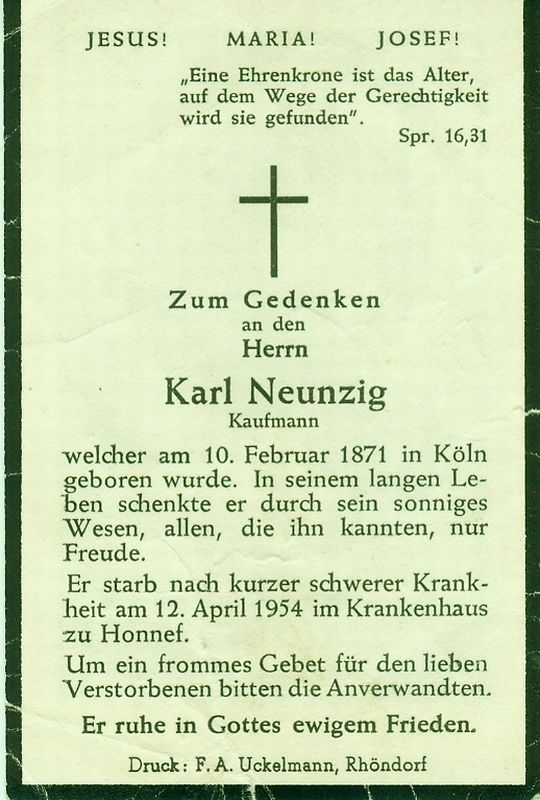 JESUS! MARIA! JOSEF!

„Eine Ehrenkrone ist das Alter, auf dem Wege der Gerechtigkeit wird sie gefunden".

Spr. 16,31

Zum Gedenken
an den
Herrn

Karl Neunzig
Kaufmann

welcher am 10. Februar 1871 in Köln geboren wurde. In seinem langen Leben schenkte er durch sein sonniges Wesen, allen, die ihn kannten, nur Freude.

Er starb nach kurzer schwerer Krankheit am 12. April 1954 im Krankenhaus zu Honnef.

Um ein frommes Gebet für den lieben Verstorbenen bitten die Anverwandten.

Er ruhe in Gottes ewigem Frieden.

Druck: F. A. Uckelmann, Rhöndorf